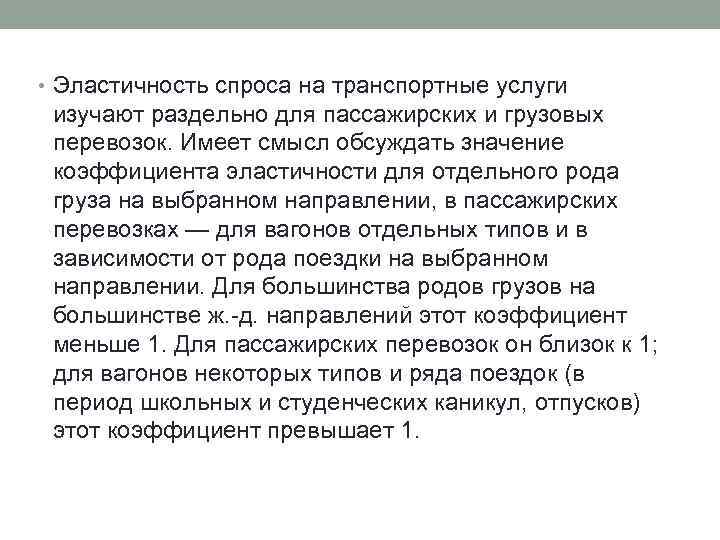 • Эластичность спроса на транспортные услуги изучают раздельно для пассажирских и грузовых перевозок. Имеет смысл обсуждать значение коэффициента эластичности для отдельного рода груза на выбранном направлении, в пассажирских перевозках — для вагонов отдельных типов и в зависимости от рода поездки на выбранном направлении. Для большинства родов грузов на большинстве ж.-д. направлений этот коэффициент меньше 1. Для пассажирских перевозок он близок к 1; для вагонов некоторых типов и ряда поездок (в период школьных и студенческих каникул, отпусков) этот коэффициент превышает 1.